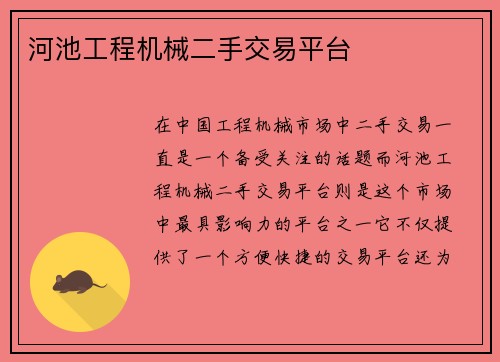 河池工程机械二手交易平台

在中国工程机械市场中二手交易一直是一个备受关注的话题而河池工程机械二手交易平台则是这个市场中最具影响力的平台之一它不仅提供了一个方便快捷的交易平台还为